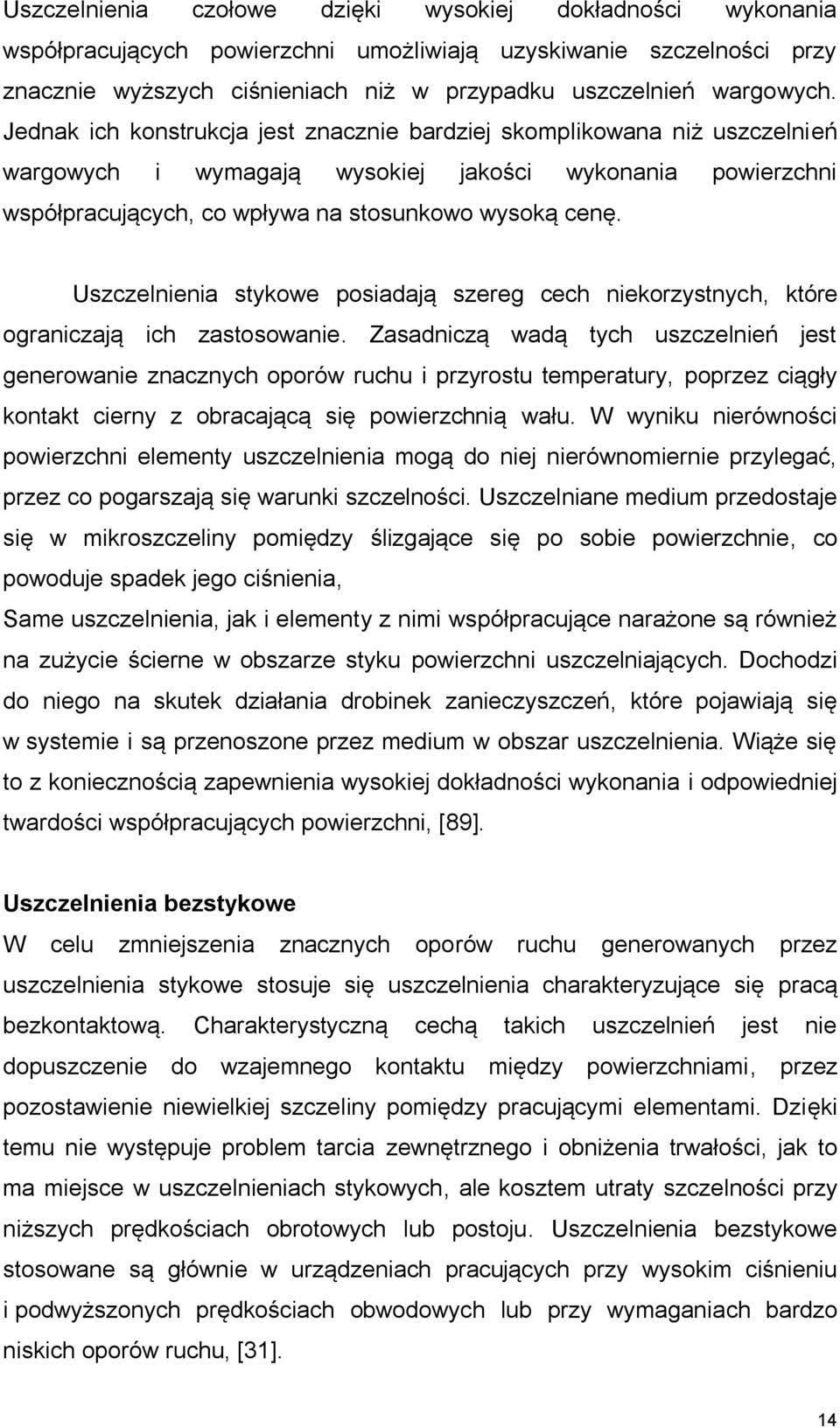 Uszczelnienia czołowe dzięki wysokiej dokładności wykonania współpracujących powierzchni umożliwiają uzyskiwanie szczelności przy znacznie wyższych ciśnieniach niż w przypadku uszczelnień wargowych. Jednak ich konstrukcja jest znacznie bardziej skomplikowana niż uszczelnień wargowych i wymagają wysokiej jakości wykonania powierzchni współpracujących, co wpływa na stosunkowo wysoką cenę.

Uszczelnienia stykowe posiadają szereg cech niekorzystnych, które ograniczają ich zastosowanie. Zasadniczą wadą tych uszczelnień jest generowanie znacznych oporów ruchu i przyrostu temperatury, poprzez ciągły kontakt cierny z obracającą się powierzchnią wału. W wyniku nierówności powierzchni elementy uszczelnienia mogą do niej nierównomiernie przylegać, przez co pogarszają się warunki szczelności. Uszczelniane medium przedostaje się w mikroszczeliny pomiędzy ślizgające się po sobie powierzchnie, co powoduje spadek jego ciśnienia,
Same uszczelnienia, jak i elementy z nimi współpracujące narażone są również na zużycie ścierne w obszarze styku powierzchni uszczelniających. Dochodzi do niego na skutek działania drobinek zanieczyszczeń, które pojawiają się w systemie i są przenoszone przez medium w obszar uszczelnienia. Wiąże się to z koniecznością zapewnienia wysokiej dokładności wykonania i odpowiedniej twardości współpracujących powierzchni, [89].

Uszczelnienia bezstykowe
W celu zmniejszenia znacznych oporów ruchu generowanych przez uszczelnienia stykowe stosuje się uszczelnienia charakteryzujące się pracą bezkontaktową. Charakterystyczną cechą takich uszczelnień jest nie dopuszczenie do wzajemnego kontaktu między powierzchniami, przez pozostawienie niewielkiej szczeliny pomiędzy pracującymi elementami. Dzięki temu nie występuje problem tarcia zewnętrznego i obniżenia trwałości, jak to ma miejsce w uszczelnieniach stykowych, ale kosztem utraty szczelności przy niższych prędkościach obrotowych lub postoju. Uszczelnienia bezstykowe stosowane są głównie w urządzeniach pracujących przy wysokim ciśnieniu i podwyższonych prędkościach obwodowych lub przy wymaganiach bardzo niskich oporów ruchu, [31].

14